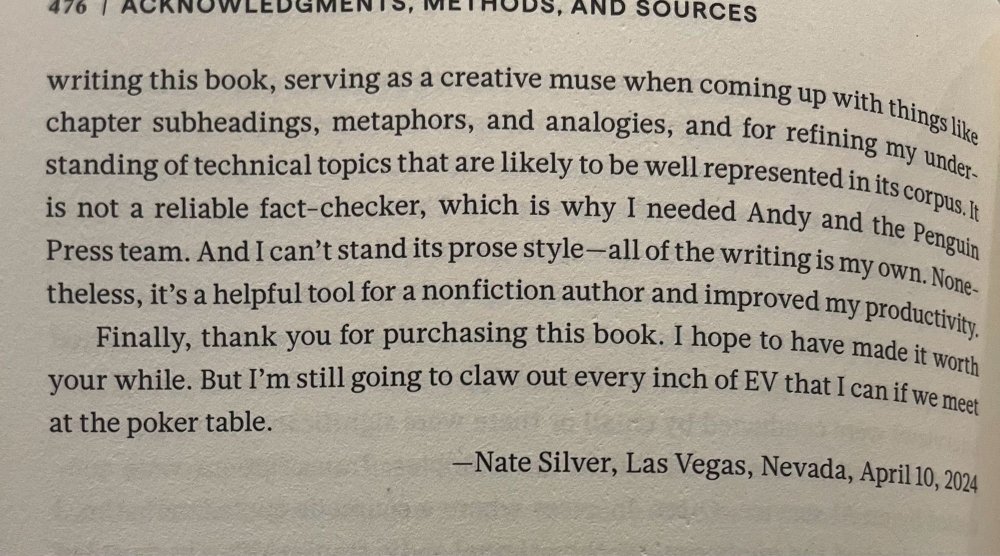 476 | ACKNOWLEDGMENTS, METHODS, AND SOURCES

writing this book, serving as a creative muse when coming up with things like chapter subheadings, metaphors, and analogies, and for refining my understanding of technical topics that are likely to be well represented in its corpus. It is not a reliable fact-checker, which is why I needed Andy and the Penguin Press team. And I can't stand its prose style—all of the writing is my own. Nonetheless, it's a helpful tool for a nonfiction author and improved my productivity.

Finally, thank you for purchasing this book. I hope to have made it worth your while. But I'm still going to claw out every inch of EV that I can if we meet at the poker table.

—Nate Silver, Las Vegas, Nevada, April 10, 2024